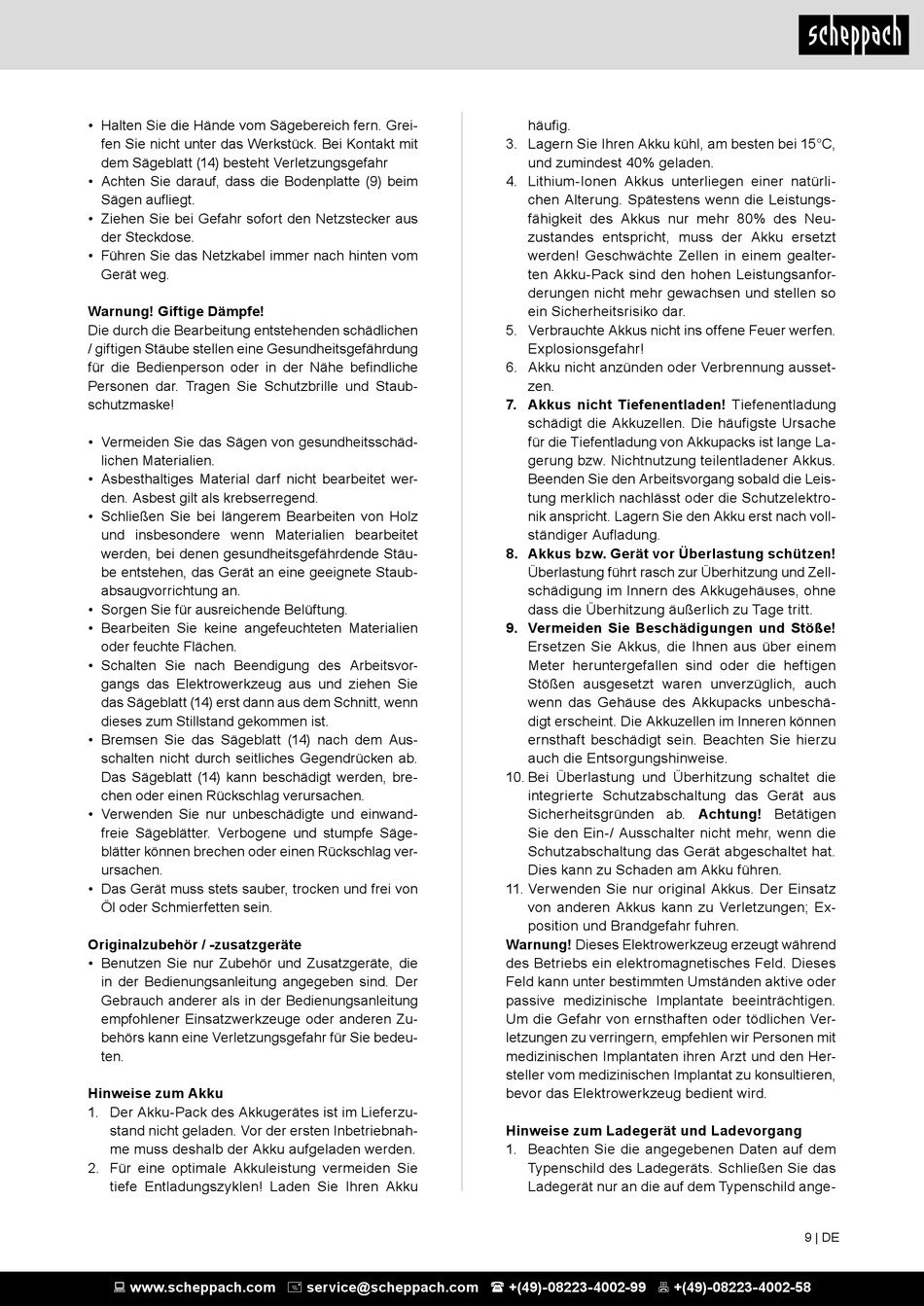 scheppach

• Halten Sie die Hände vom Sägebereich fern. Greifen Sie nicht unter das Werkstück. Bei Kontakt mit dem Sägeblatt (14) besteht Verletzungsgefahr
• Achten Sie darauf, dass die Bodenplatte (9) beim Sägen aufliegt.
• Ziehen Sie bei Gefahr sofort den Netzstecker aus der Steckdose.
• Führen Sie das Netzkabel immer nach hinten vom Gerät weg.

Warnung! Giftige Dämpfe!
Die durch die Bearbeitung entstehenden schädlichen / giftigen Stäube stellen eine Gesundheitsgefährdung für die Bedienperson oder in der Nähe befindliche Personen dar. Tragen Sie Schutzbrille und Staubschutzmaske!

• Vermeiden Sie das Sägen von gesundheitsschädlichen Materialien.
• Asbesthaltiges Material darf nicht bearbeitet werden. Asbest gilt als krebserregend.
• Schließen Sie bei längerem Bearbeiten von Holz und insbesondere wenn Materialien bearbeitet werden, bei denen gesundheitsgefährdende Stäube entstehen, das Gerät an eine geeignete Staubabsaugvorrichtung an.
• Sorgen Sie für ausreichende Belüftung.
• Bearbeiten Sie keine angefeuchteten Materialien oder feuchte Flächen.
• Schalten Sie nach Beendigung des Arbeitsvorgangs das Elektrowerkzeug aus und ziehen Sie das Sägeblatt (14) erst dann aus dem Schnitt, wenn dieses zum Stillstand gekommen ist.
• Bremsen Sie das Sägeblatt (14) nach dem Ausschalten nicht durch seitliches Gegendrücken ab. Das Sägeblatt (14) kann beschädigt werden, brechen oder einen Rückschlag verursachen.
• Verwenden Sie nur unbeschädigte und einwandfreie Sägeblätter. Verbogene und stumpfe Sägeblätter können brechen oder einen Rückschlag verursachen.
• Das Gerät muss stets sauber, trocken und frei von Öl oder Schmierfetten sein.

Originalzubehör / -zusatzgeräte
• Benutzen Sie nur Zubehör und Zusatzgeräte, die in der Bedienungsanleitung angegeben sind. Der Gebrauch anderer als in der Bedienungsanleitung empfohlener Einsatzwerkzeuge oder anderen Zubehörs kann eine Verletzungsgefahr für Sie bedeuten.

Hinweise zum Akku
1. Der Akku-Pack des Akkugerätes ist im Lieferzustand nicht geladen. Vor der ersten Inbetriebnahme muss deshalb der Akku aufgeladen werden.
2. Für eine optimale Akkuleistung vermeiden Sie tiefe Entladungszyklen! Laden Sie Ihren Akku häufig.
3. Lagern Sie Ihren Akku kühl, am besten bei 15°C, und zumindest 40% geladen.
4. Lithium-Ionen Akkus unterliegen einer natürlichen Alterung. Spätestens wenn die Leistungsfähigkeit des Akkus nur mehr 80% des Neuzustandes entspricht, muss der Akku ersetzt werden! Geschwächte Zellen in einem gealterten Akku-Pack sind den hohen Leistungsanforderungen nicht mehr gewachsen und stellen so ein Sicherheitsrisiko dar.
5. Verbrauchte Akkus nicht ins offene Feuer werfen. Explosionsgefahr!
6. Akku nicht anzünden oder Verbrennung aussetzen.
7. Akkus nicht Tiefenentladen! Tiefenentladung schädigt die Akkuzellen. Die häufigste Ursache für die Tiefentladung von Akkupacks ist lange Lagerung bzw. Nichtnutzung teilentladener Akkus. Beenden Sie den Arbeitsvorgang sobald die Leistung merklich nachlässt oder die Schutzelektronik anspricht. Lagern Sie den Akku erst nach vollständiger Aufladung.
8. Akkus bzw. Gerät vor Überlastung schützen! Überlastung führt rasch zur Überhitzung und Zellschädigung im Innern des Akkugehäuses, ohne dass die Überhitzung äußerlich zu Tage tritt.
9. Vermeiden Sie Beschädigungen und Stöße! Ersetzen Sie Akkus, die Ihnen aus über einem Meter heruntergefallen sind oder die heftigen Stößen ausgesetzt waren unverzüglich, auch wenn das Gehäuse des Akkupacks unbeschädigt erscheint. Die Akkuzellen im Inneren können ernsthaft beschädigt sein. Beachten Sie hierzu auch die Entsorgungshinweise.
10. Bei Überlastung und Überhitzung schaltet die integrierte Schutzabschaltung das Gerät aus Sicherheitsgründen ab. Achtung! Betätigen Sie den Ein-/ Ausschalter nicht mehr, wenn die Schutzabschaltung das Gerät abgeschaltet hat. Dies kann zu Schaden am Akku führen.
11. Verwenden Sie nur original Akkus. Der Einsatz von anderen Akkus kann zu Verletzungen; Exposition und Brandgefahr fuhren.
Warnung! Dieses Elektrowerkzeug erzeugt während des Betriebs ein elektromagnetisches Feld. Dieses Feld kann unter bestimmten Umständen aktive oder passive medizinische Implantate beeinträchtigen. Um die Gefahr von ernsthaften oder tödlichen Verletzungen zu verringern, empfehlen wir Personen mit medizinischen Implantaten ihren Arzt und den Hersteller vom medizinischen Implantat zu konsultieren, bevor das Elektrowerkzeug bedient wird.

Hinweise zum Ladegerät und Ladevorgang
1. Beachten Sie die angegebenen Daten auf dem Typenschild des Ladegeräts. Schließen Sie das Ladegerät nur an die auf dem Typenschild ange-

9 | DE

www.scheppach.com service@scheppach.com +(49)-08223-4002-99 +(49)-08223-4002-58